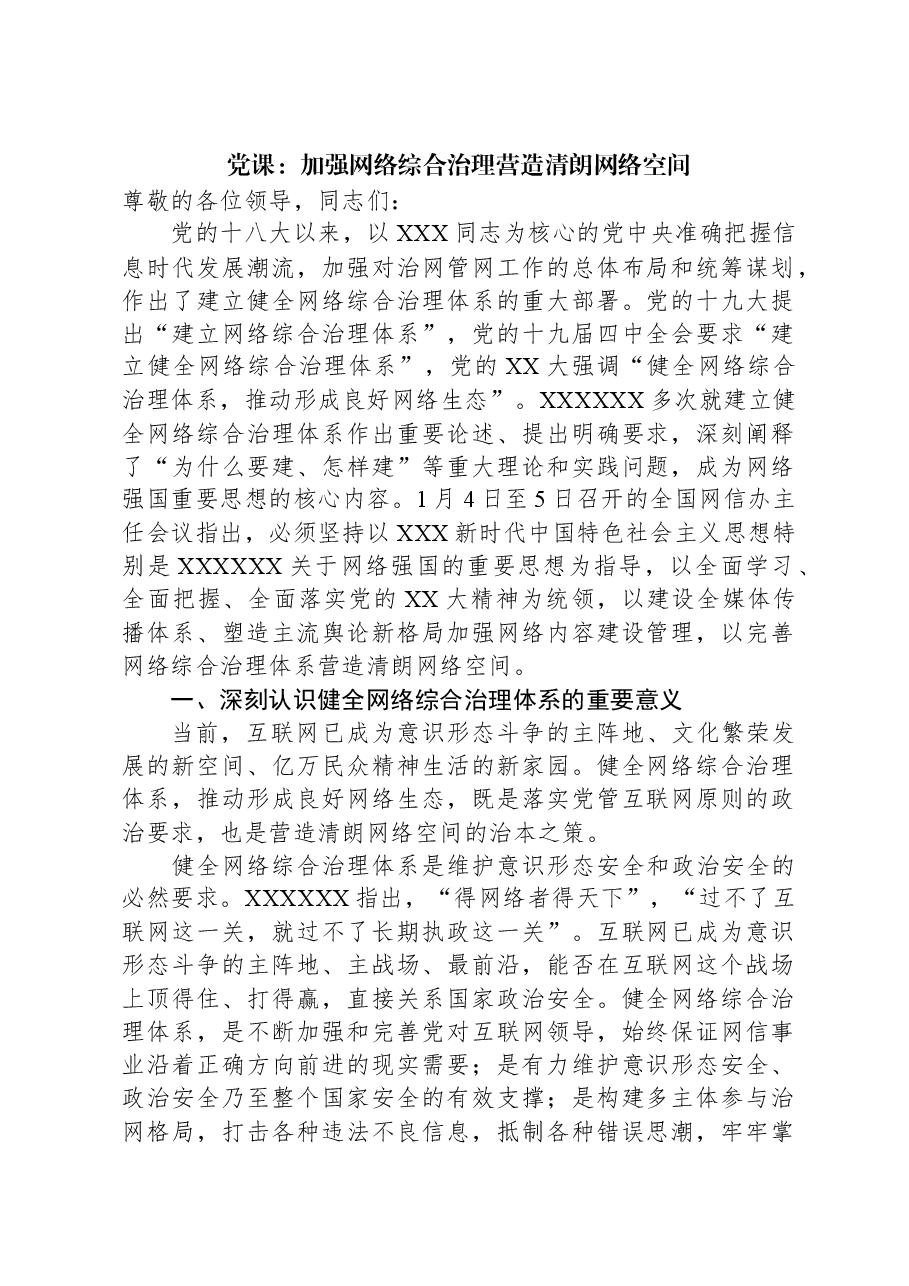 党课：加强网络综合治理营造清朗网络空间

尊敬的各位领导，同志们：

党的十八大以来，以XXX同志为核心的党中央准确把握信息时代发展潮流，加强对治网管网工作的总体布局和统筹谋划，作出了建立健全网络综合治理体系的重大部署。党的十九大提出“建立网络综合治理体系”，党的十九届四中全会要求“建立健全网络综合治理体系”，党的XX大强调“健全网络综合治理体系，推动形成良好网络生态”。XXXXXX多次就建立健全网络综合治理体系作出重要论述、提出明确要求，深刻阐释了“为什么要建、怎样建”等重大理论和实践问题，成为网络强国重要思想的核心内容。1月4日至5日召开的全国网信办主任会议指出，必须坚持以XXX新时代中国特色社会主义思想特别是XXXXXX关于网络强国的重要思想为指导，以全面学习、全面把握、全面落实党的XX大精神为统领，以建设全媒体传播体系、塑造主流舆论新格局加强网络内容建设管理，以完善网络综合治理体系营造清朗网络空间。

一、深刻认识健全网络综合治理体系的重要意义

当前，互联网已成为意识形态斗争的主阵地、文化繁荣发展的新空间、亿万民众精神生活的新家园。健全网络综合治理体系，推动形成良好网络生态，既是落实党管互联网原则的政治要求，也是营造清朗网络空间的治本之策。

健全网络综合治理体系是维护意识形态安全和政治安全的必然要求。XXXXXX指出，“得网络者得天下”，“过不了互联网这一关，就过不了长期执政这一关”。互联网已成为意识形态斗争的主阵地、主战场、最前沿，能否在互联网这个战场上顶得住、打得赢，直接关系国家政治安全。健全网络综合治理体系，是不断加强和完善党对互联网领导，始终保证网信事业沿着正确方向前进的现实需要；是有力维护意识形态安全、政治安全乃至整个国家安全的有效支撑；是构建多主体参与治网格局，打击各种违法不良信息，抵制各种错误思潮，牢牢掌